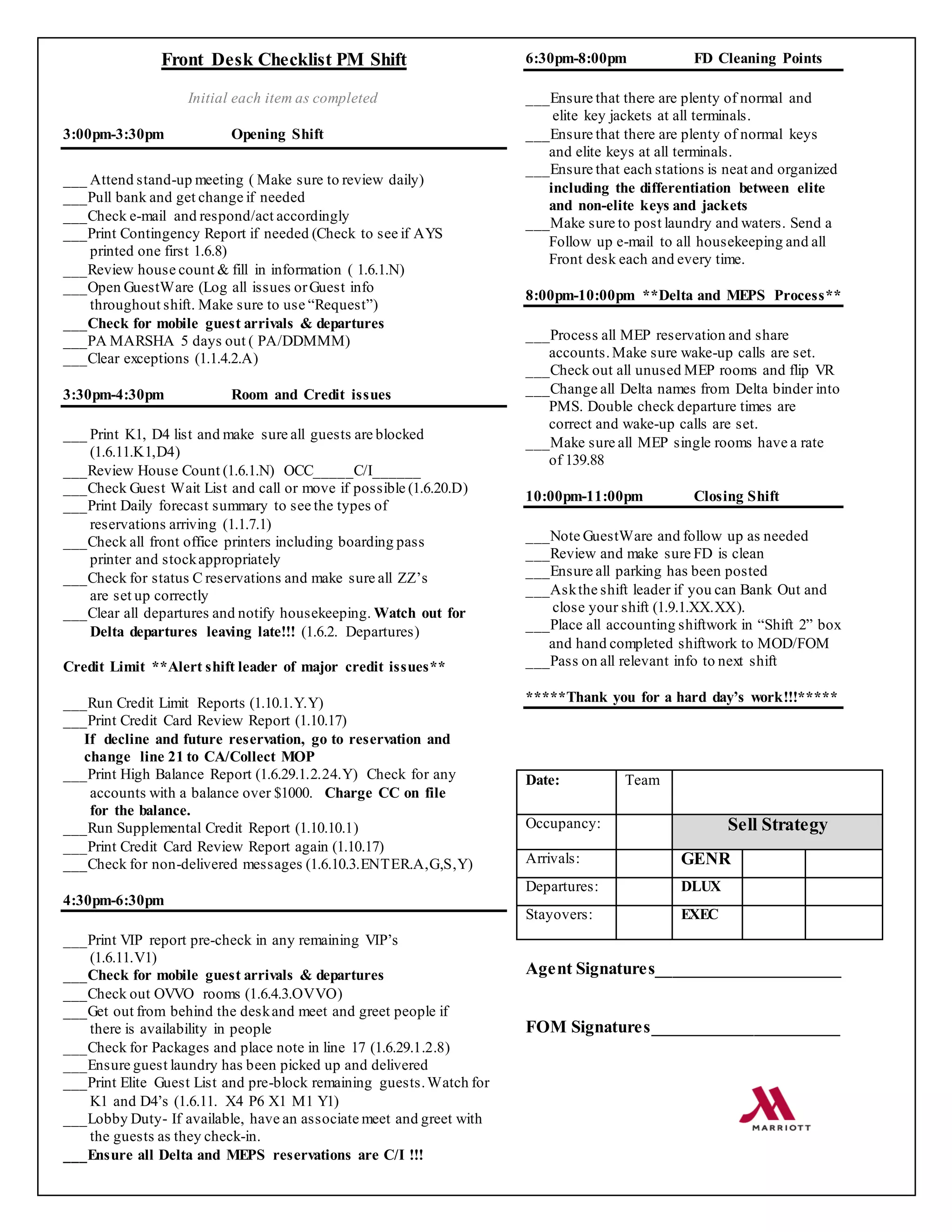 Front Desk Checklist PM Shift

Initial each item as completed

3:00pm-3:30pm Opening Shift

____ Attend stand-up meeting ( Make sure to review daily)
____Pull bank and get change if needed
____Check e-mail and respond/act accordingly
____Print Contingency Report if needed (Check to see if AYS printed one first 1.6.8)
____Review house count & fill in information ( 1.6.1.N)
____Open GuestWare (Log all issues or Guest info throughout shift. Make sure to use "Request")
____Check for mobile guest arrivals & departures
____PA MARSHA 5 days out ( PA/DDMMM)
____Clear exceptions (1.1.4.2.A)

3:30pm-4:30pm Room and Credit issues

____ Print K1, D4 list and make sure all guests are blocked (1.6.11.K1,D4)
____Review House Count (1.6.1.N) OCC____C/I____
____Check Guest Wait List and call or move if possible (1.6.20.D)
____Print Daily forecast summary to see the types of reservations arriving (1.1.7.1)
____Check all front office printers including boarding pass printer and stock appropriately
____Check for status C reservations and make sure all ZZ's are set up correctly
____Clear all departures and notify housekeeping. Watch out for Delta departures leaving late!!! (1.6.2. Departures)

Credit Limit **Alert shift leader of major credit issues**

____Run Credit Limit Reports (1.10.1.Y.Y)
____Print Credit Card Review Report (1.10.17)
If decline and future reservation, go to reservation and change line 21 to CA/Collect MOP
____Print High Balance Report (1.6.29.1.2.24.Y) Check for any accounts with a balance over $1000. Charge CC on file for the balance.
____Run Supplemental Credit Report (1.10.10.1)
____Print Credit Card Review Report again (1.10.17)
____Check for non-delivered messages (1.6.10.3.ENTER.A,G,S,Y)

4:30pm-6:30pm

____Print VIP report pre-check in any remaining VIP's (1.6.11.V1)
____Check for mobile guest arrivals & departures
____Check out OVVO rooms (1.6.4.3.OVVO)
____Get out from behind the desk and meet and greet people if there is availability in people
____Check for Packages and place note in line 17 (1.6.29.1.2.8)
____Ensure guest laundry has been picked up and delivered
____Print Elite Guest List and pre-block remaining guests. Watch for K1 and D4's (1.6.11. X4 P6 X1 M1 Y1)
____Lobby Duty- If available, have an associate meet and greet with the guests as they check-in.
____Ensure all Delta and MEPS reservations are C/I !!!

6:30pm-8:00pm FD Cleaning Points

____Ensure that there are plenty of normal and elite key jackets at all terminals.
____Ensure that there are plenty of normal keys and elite keys at all terminals.
____Ensure that each stations is neat and organized including the differentiation between elite and non-elite keys and jackets
____Make sure to post laundry and waters. Send a Follow up e-mail to all housekeeping and all Front desk each and every time.

8:00pm-10:00pm **Delta and MEPS Process**

____Process all MEP reservation and share accounts. Make sure wake-up calls are set.
____Check out all unused MEP rooms and flip VR
____Change all Delta names from Delta binder into PMS. Double check departure times are correct and wake-up calls are set.
____Make sure all MEP single rooms have a rate of 139.88

10:00pm-11:00pm Closing Shift

____Note GuestWare and follow up as needed
____Review and make sure FD is clean
____Ensure all parking has been posted
____Ask the shift leader if you can Bank Out and close your shift (1.9.1.XX.XX).
____Place all accounting shiftwork in "Shift 2" box and hand completed shiftwork to MOD/FOM
____Pass on all relevant info to next shift

*****Thank you for a hard day's work!!!*****

| Date: | Team | | | |
|---|---|---|---|---|
| Occupancy: | | Sell Strategy | | |
| Arrivals: | | GENR | | |
| Departures: | | DLUX | | |
| Stayovers: | | EXEC | | |

Agent Signatures____

FOM Signatures____

MARRIOTT